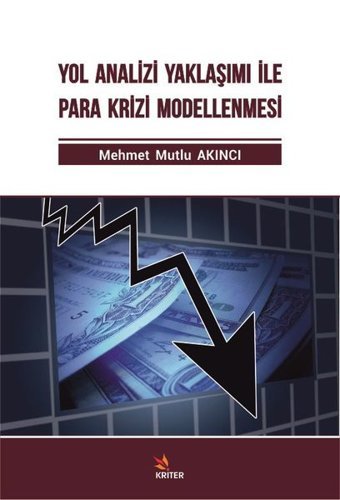 YOL ANALİZİ YAKLAŞIMI İLE
PARA KRİZİ MODELLENMESİ

Mehmet Mutlu AKINCI

KRİTER